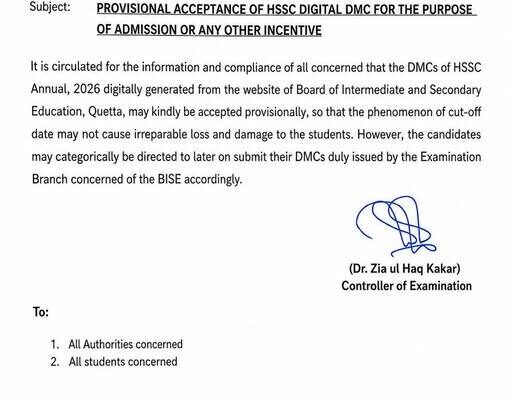 Subject: PROVISIONAL ACCEPTANCE OF HSSC DIGITAL DMC FOR THE PURPOSE OF ADMISSION OR ANY OTHER INCENTIVE

It is circulated for the information and compliance of all concerned that the DMCs of HSSC Annual, 2026 digitally generated from the website of Board of Intermediate and Secondary Education, Quetta, may kindly be accepted provisionally, so that the phenomenon of cut-off date may not cause irreparable loss and damage to the students. However, the candidates may categorically be directed to later on submit their DMCs duly issued by the Examination Branch concerned of the BISE accordingly.

(Dr. Zia ul Haq Kakar)
Controller of Examination

To:

1. All Authorities concerned
2. All students concerned